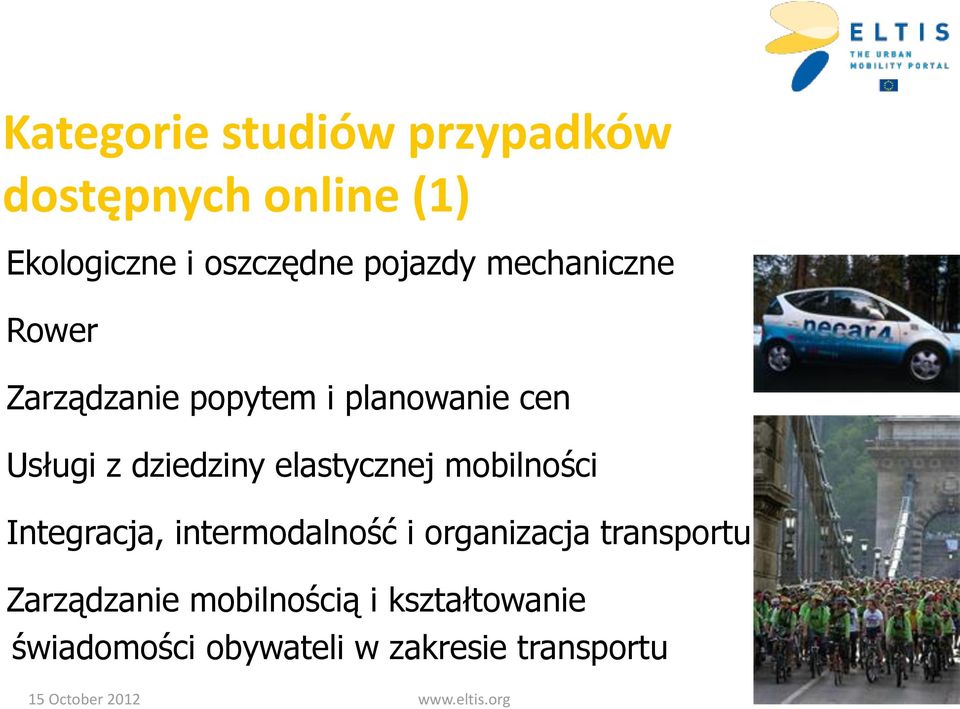 ELTIS
THE URBAN
MOBILITY PORTAL

Kategorie studiów przypadków dostępnych online (1)

Ekologiczne i oszczędne pojazdy mechaniczne

Rower

Zarządzanie popytem i planowanie cen

Usługi z dziedziny elastycznej mobilności

Integracja, intermodalność i organizacja transportu

Zarządzanie mobilnością i kształtowanie świadomości obywateli w zakresie transportu

necar4

15 October 2012

www.eltis.org